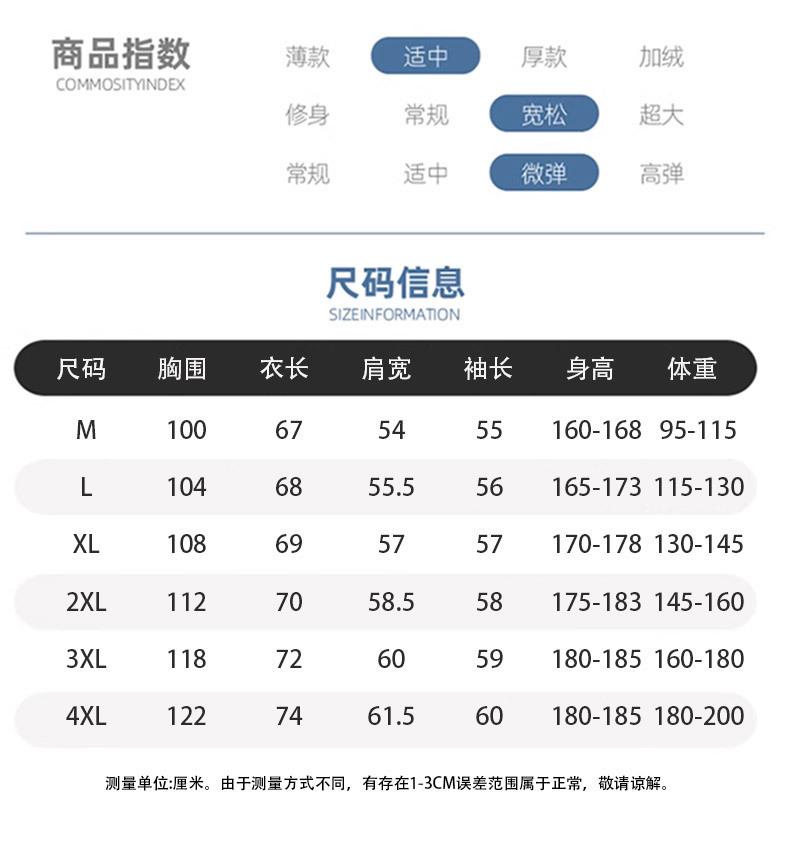 商品指数
COMMOSITYINDEX

薄款 适中 厚款 加绒
修身 常规 宽松 超大
常规 适中 微弹 高弹

尺码信息
SIZEINFORMATION

| 尺码 | 胸围 | 衣长 | 肩宽 | 袖长 | 身高 | 体重 |
|---|---|---|---|---|---|---|
| M | 100 | 67 | 54 | 55 | 160-168 | 95-115 |
| L | 104 | 68 | 55.5 | 56 | 165-173 | 115-130 |
| XL | 108 | 69 | 57 | 57 | 170-178 | 130-145 |
| 2XL | 112 | 70 | 58.5 | 58 | 175-183 | 145-160 |
| 3XL | 118 | 72 | 60 | 59 | 180-185 | 160-180 |
| 4XL | 122 | 74 | 61.5 | 60 | 180-185 | 180-200 |

测量单位:厘米。由于测量方式不同，有存在1-3CM误差范围属于正常，敬请谅解。